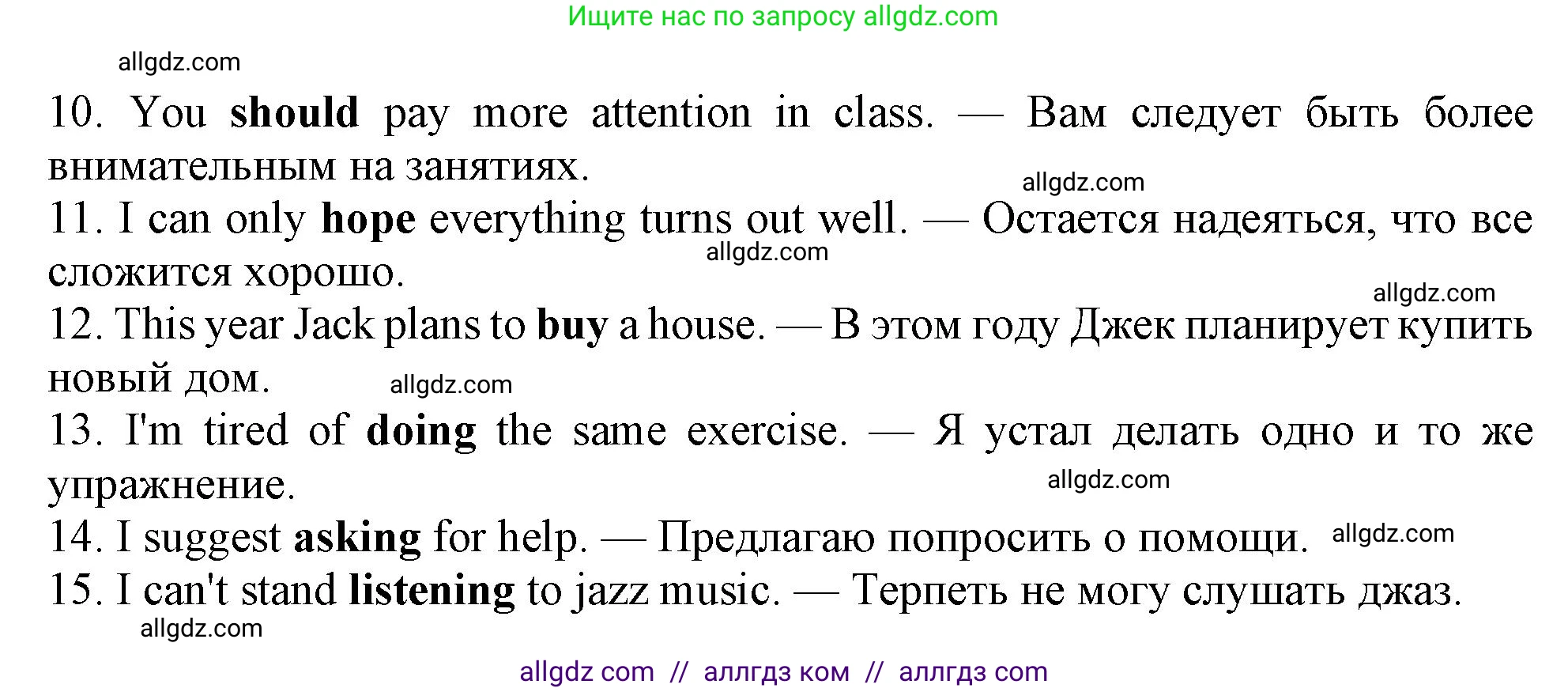 Ищите нас по запросу allgdz.com

allgdz.com

10. You should pay more attention in class. — Вам следует быть более внимательным на занятиях.

allgdz.com

11. I can only hope everything turns out well. — Остается надеяться, что все сложится хорошо.

allgdz.com

allgdz.com

12. This year Jack plans to buy a house. — В этом году Джек планирует купить новый дом.

allgdz.com

13. I'm tired of doing the same exercise. — Я устал делать одно и то же упражнение.

allgdz.com

14. I suggest asking for help. — Предлагаю попросить о помощи. allgdz.com

15. I can't stand listening to jazz music. — Терпеть не могу слушать джаз.

allgdz.com

allgdz com // аллгдз ком // аллгдз com